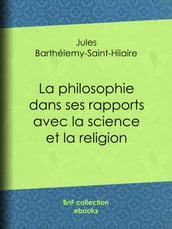 Jules
Barthélemy-Saint-Hilaire

La philosophie dans ses rapports avec la science et la religion

BnF collection
ebooks